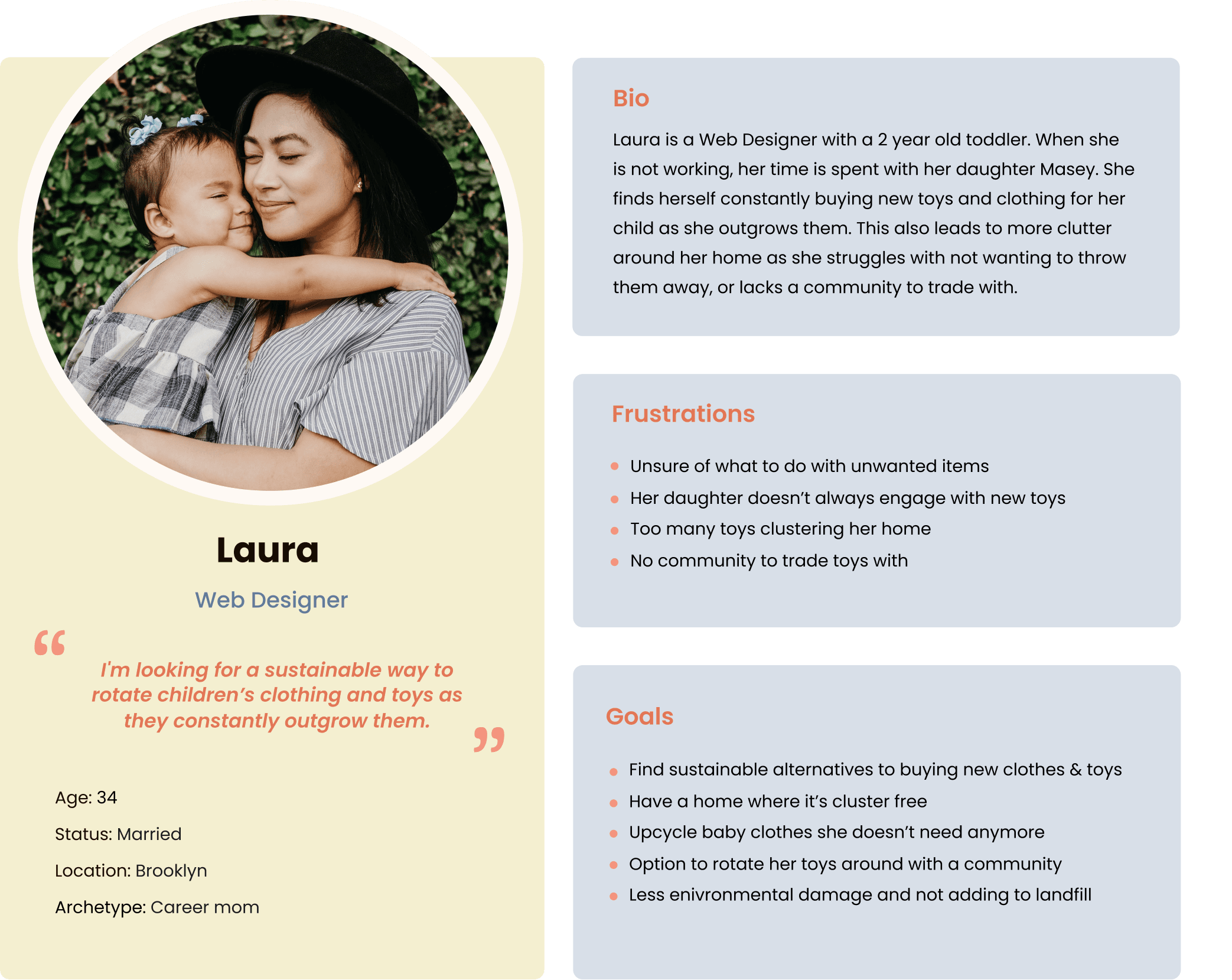 Laura

Web Designer

“

I'm looking for a sustainable way to rotate children’s clothing and toys as they constantly outgrow them.

”

Age: 34

Status: Married

Location: Brooklyn

Archetype: Career mom

Bio

Laura is a Web Designer with a 2 year old toddler. When she is not working, her time is spent with her daughter Masey. She finds herself constantly buying new toys and clothing for her child as she outgrows them. This also leads to more clutter around her home as she struggles with not wanting to throw them away, or lacks a community to trade with.

Frustrations

- Unsure of what to do with unwanted items
- Her daughter doesn’t always engage with new toys
- Too many toys clustering her home
- No community to trade toys with

Goals

- Find sustainable alternatives to buying new clothes & toys
- Have a home where it’s cluster free
- Upcycle baby clothes she doesn’t need anymore
- Option to rotate her toys around with a community
- Less enivronmental damage and not adding to landfill